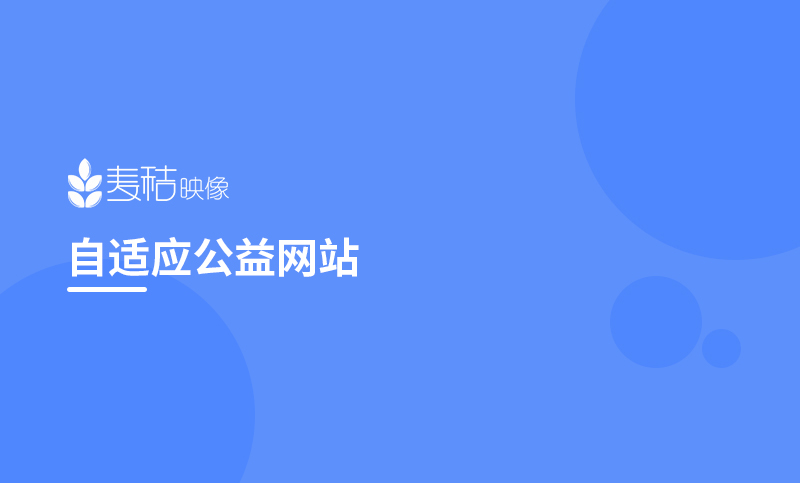 麦秸映像

自适应公益网站